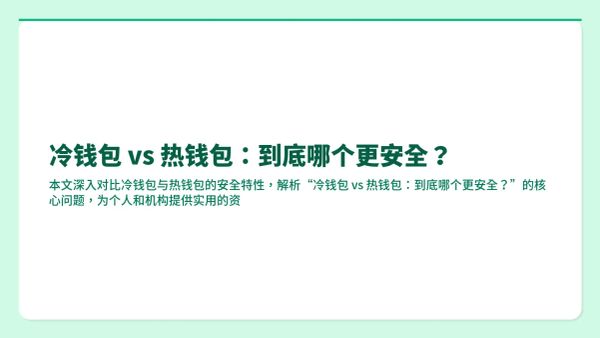 冷钱包 vs 热钱包：到底哪个更安全？

本文深入对比冷钱包与热钱包的安全特性，解析“冷钱包 vs 热钱包：到底哪个更安全？”的核心问题，为个人和机构提供实用的资